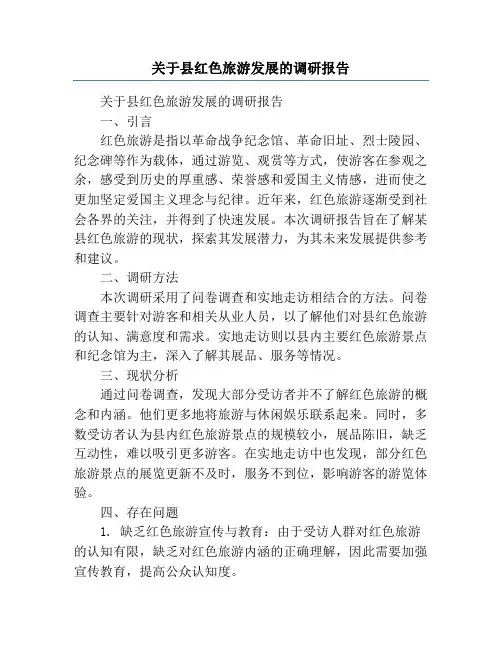 关于县红色旅游发展的调研报告

关于县红色旅游发展的调研报告

一、引言

红色旅游是指以革命战争纪念馆、革命旧址、烈士陵园、纪念碑等作为载体，通过游览、观赏等方式，使游客在参观之余，感受到历史的厚重感、荣誉感和爱国主义情感，进而使之更加坚定爱国主义理念与纪律。近年来，红色旅游逐渐受到社会各界的关注，并得到了快速发展。本次调研报告旨在了解某县红色旅游的现状，探索其发展潜力，为其未来发展提供参考和建议。

二、调研方法

本次调研采用了问卷调查和实地走访相结合的方法。问卷调查主要针对游客和相关从业人员，以了解他们对县红色旅游的认知、满意度和需求。实地走访则以县内主要红色旅游景点和纪念馆为主，深入了解其展品、服务等情况。

三、现状分析

通过问卷调查，发现大部分受访者并不了解红色旅游的概念和内涵。他们更多地将旅游与休闲娱乐联系起来。同时，多数受访者认为县内红色旅游景点的规模较小，展品陈旧，缺乏互动性，难以吸引更多游客。在实地走访中也发现，部分红色旅游景点的展览更新不及时，服务不到位，影响游客的游览体验。

四、存在问题

1. 缺乏红色旅游宣传与教育：由于受访人群对红色旅游的认知有限，缺乏对红色旅游内涵的正确理解，因此需要加强宣传教育，提高公众认知度。